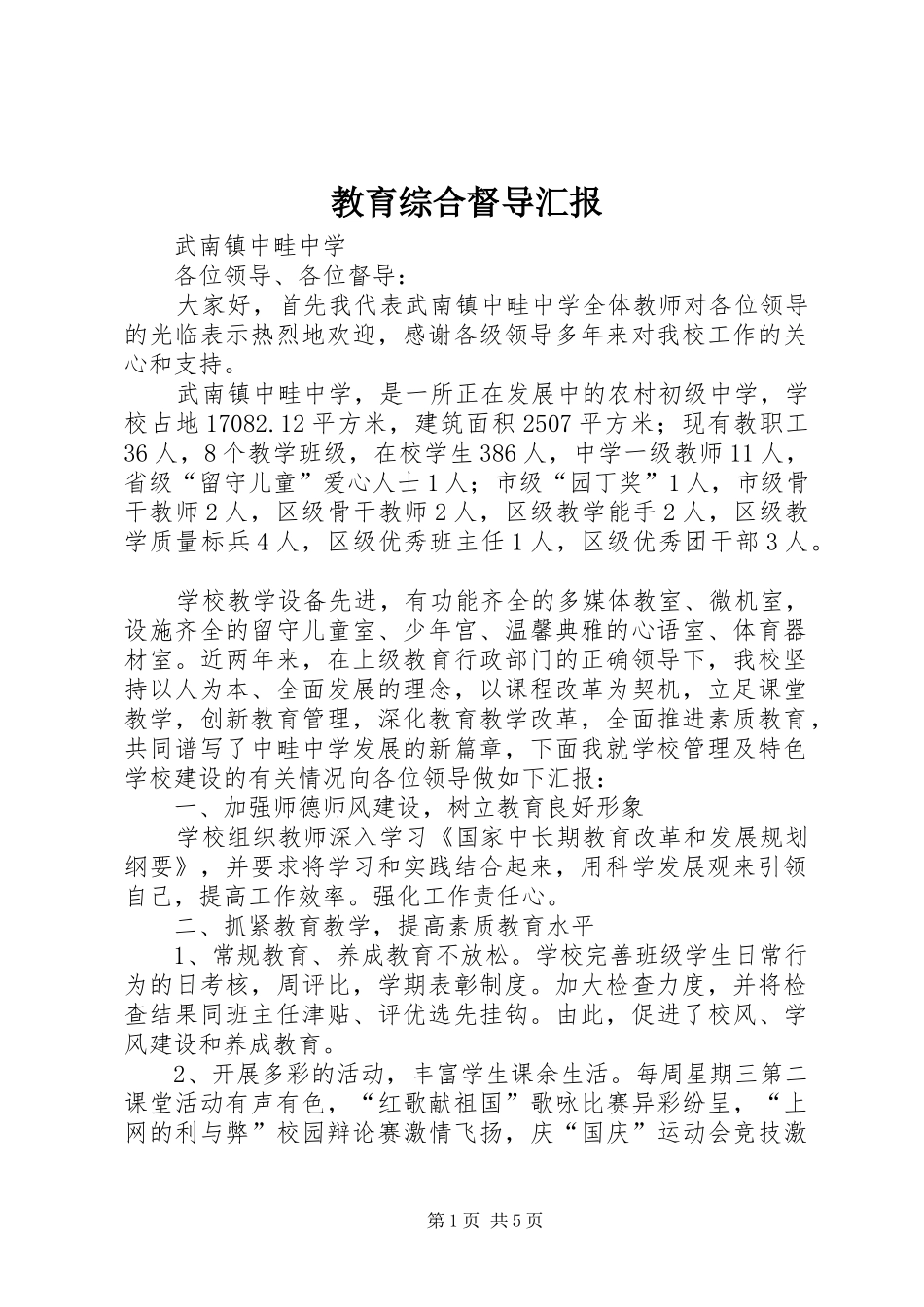 教育综合督导汇报

武南镇中畦中学

各位领导、各位督导：

大家好，首先我代表武南镇中畦中学全体教师对各位领导的光临表示热烈地欢迎，感谢各级领导多年来对我校工作的关心和支持。

武南镇中畦中学，是一所正在发展中的农村初级中学，学校占地17082.12平方米，建筑面积2507平方米；现有教职工36人，8个教学班级，在校学生386人，中学一级教师11人，省级“留守儿童”爱心人士1人；市级“园丁奖”1人，市级骨干教师2人，区级骨干教师2人，区级教学能手2人，区级教学质量标兵4人，区级优秀班主任1人，区级优秀团干部3人。

学校教学设备先进，有功能齐全的多媒体教室、微机室，设施齐全的留守儿童室、少年宫、温馨典雅的心语室、体育器材室。近两年来，在上级教育行政部门的正确领导下，我校坚持以人为本、全面发展的理念，以课程改革为契机，立足课堂教学，创新教育管理，深化教育教学改革，全面推进素质教育，共同谱写了中畦中学发展的新篇章，下面我就学校管理及特色学校建设的有关情况向各位领导做如下汇报：

一、加强师德师风建设，树立教育良好形象

学校组织教师深入学习《国家中长期教育改革和发展规划纲要》，并要求将学习和实践结合起来，用科学发展观来引领自己，提高工作效率。强化工作责任心。

二、抓紧教育教学，提高素质教育水平

1、常规教育、养成教育不放松。学校完善班级学生日常行为的日考核，周评比，学期表彰制度。加大检查力度，并将检查结果同班主任津贴、评优选先挂钩。由此，促进了校风、学风建设和养成教育。

2、开展多彩的活动，丰富学生课余生活。每周星期三第二课堂活动有声有色，“红歌献祖国”歌咏比赛异彩纷呈，“上网的利与弊”校园辩论赛激情飞扬，庆“国庆”运动会竞技激

第1页 共5页